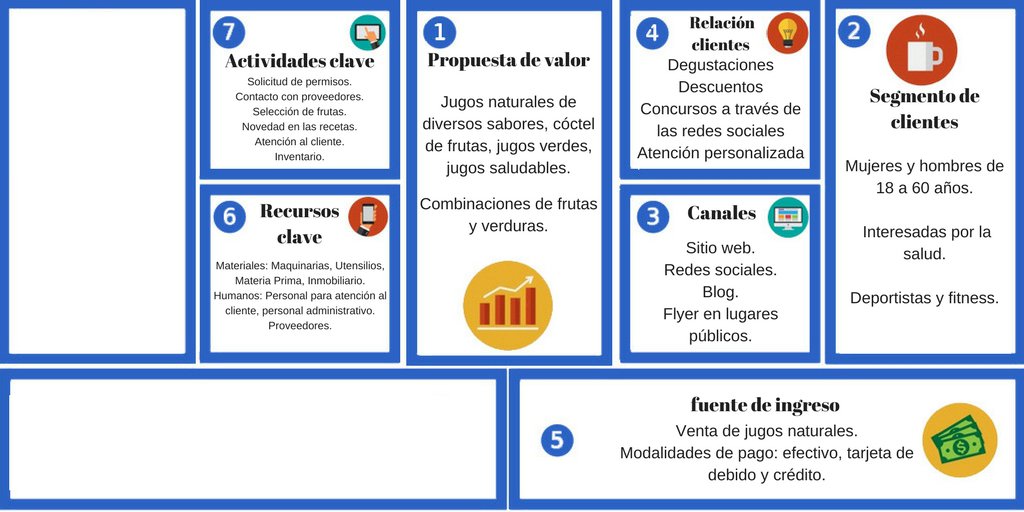 7
Actividades clave
Solicitud de permisos.
Contacto con proveedores.
Selección de frutas.
Novedad en las recetas.
Atención al cliente.
Inventario.

6
Recursos clave
Materiales: Maquinarias, Utensilios, Materia Prima, Inmobiliario.
Humanos: Personal para atención al cliente, personal administrativo.
Proveedores.

1
Propuesta de valor
Jugos naturales de diversos sabores, cóctel de frutas, jugos verdes, jugos saludables.

Combinaciones de frutas y verduras.

4
Relación clientes
Degustaciones
Descuentos
Concursos a través de las redes sociales
Atención personalizada

3
Canales
Sitio web.
Redes sociales.
Blog.
Flyer en lugares públicos.

2
Segmento de clientes
Mujeres y hombres de 18 a 60 años.

Interesadas por la salud.

Deportistas y fitness.

5
fuente de ingreso
Venta de jugos naturales.
Modalidades de pago: efectivo, tarjeta de debido y crédito.